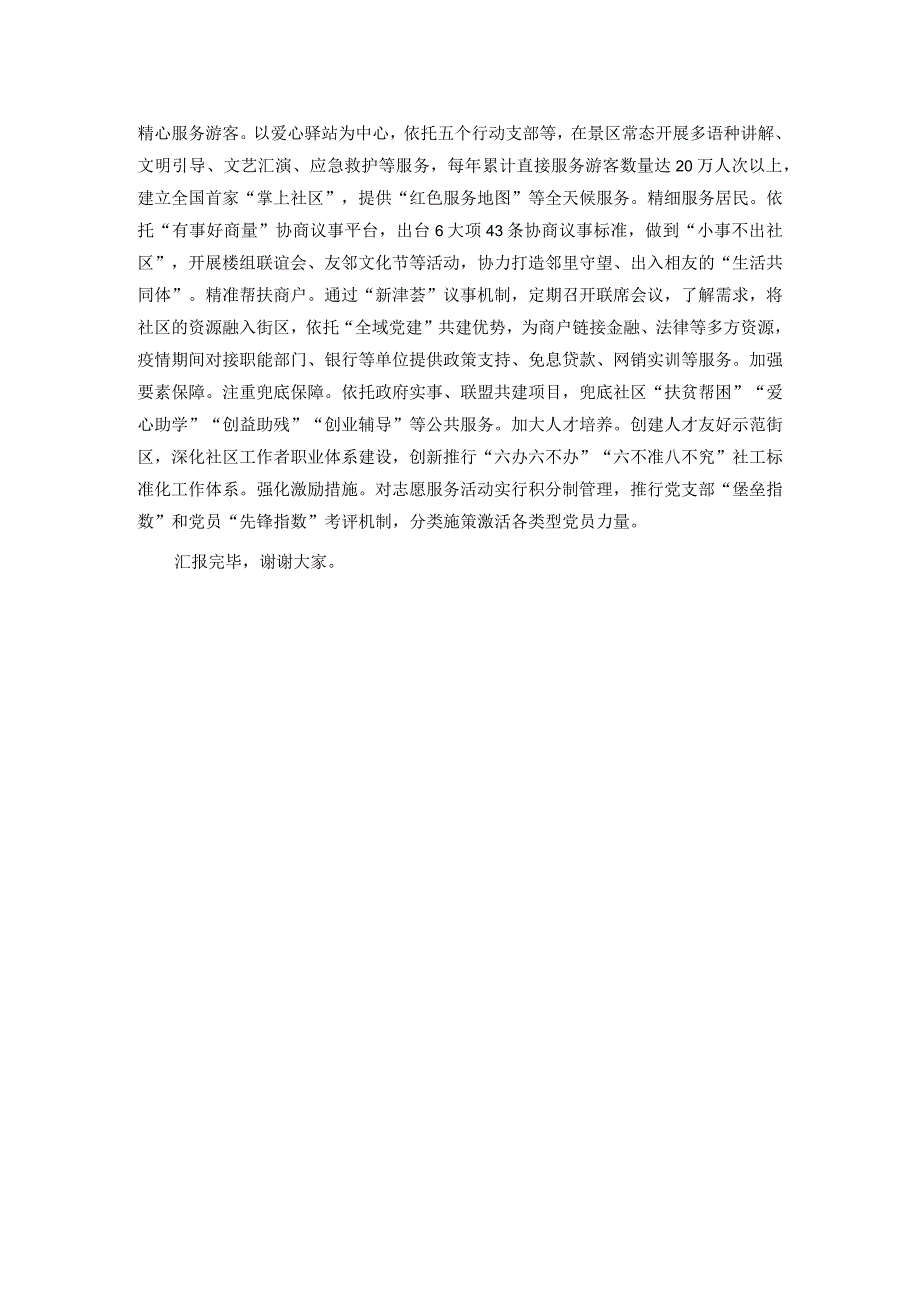 精心服务游客。以爱心驿站为中心，依托五个行动支部等，在景区常态开展多语种讲解、文明引导、文艺汇演、应急救护等服务，每年累计直接服务游客数量达20万人次以上，建立全国首家“掌上社区”，提供“红色服务地图”等全天候服务。精细服务居民。依托“有事好商量”协商议事平台，出台6大项43条协商议事标准，做到“小事不出社区”，开展楼组联谊会、友邻文化节等活动，协力打造邻里守望、出入相友的“生活共同体”。精准帮扶商户。通过“新津荟”议事机制，定期召开联席会议，了解需求，将社区的资源融入街区，依托“全域党建”共建优势，为商户链接金融、法律等多方资源，疫情期间对接职能部门、银行等单位提供政策支持、免息贷款、网销实训等服务。加强要素保障。注重兜底保障。依托政府实事、联盟共建项目，兜底社区“扶贫帮困”“爱心助学”“创益助残”“创业辅导”等公共服务。加大人才培养。创建人才友好示范街区，深化社区工作者职业体系建设，创新推行“六办六不办”“六不准八不究”社工标准化工作体系。强化激励措施。对志愿服务活动实行积分制管理，推行党支部“堡垒指数”和党员“先锋指数”考评机制，分类施策激活各类型党员力量。

汇报完毕，谢谢大家。